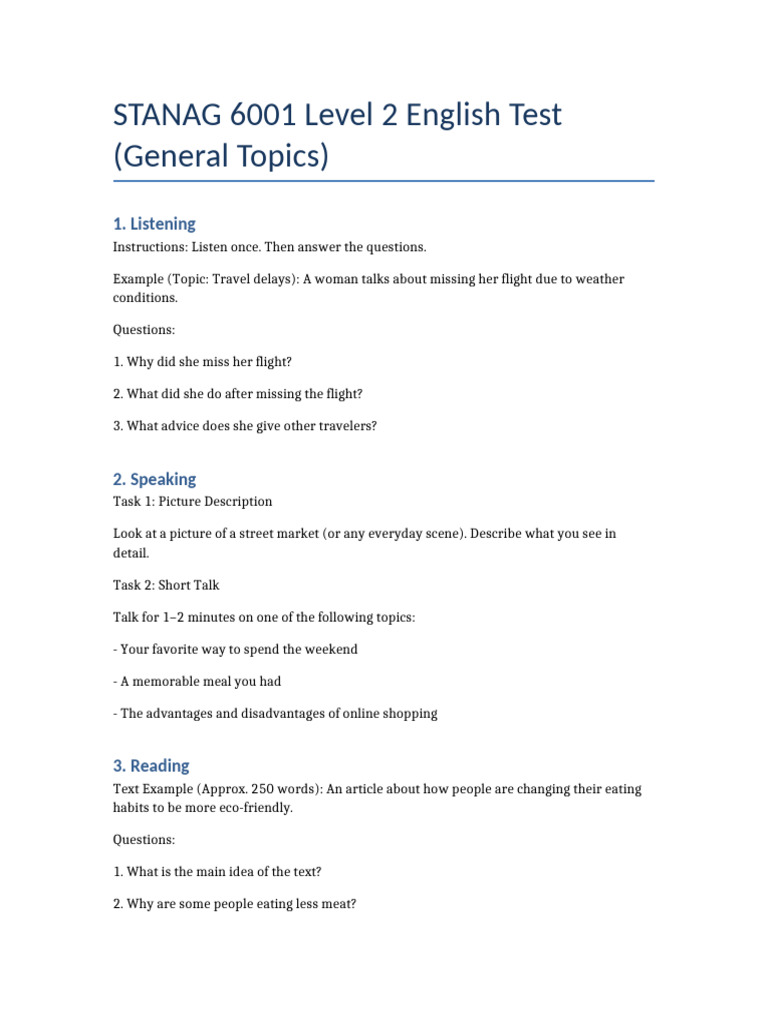 STANAG 6001 Level 2 English Test (General Topics)

1. Listening

Instructions: Listen once. Then answer the questions.

Example (Topic: Travel delays): A woman talks about missing her flight due to weather conditions.

Questions:

1. Why did she miss her flight?

2. What did she do after missing the flight?

3. What advice does she give other travelers?

2. Speaking

Task 1: Picture Description

Look at a picture of a street market (or any everyday scene). Describe what you see in detail.

Task 2: Short Talk

Talk for 1–2 minutes on one of the following topics:

- Your favorite way to spend the weekend

- A memorable meal you had

- The advantages and disadvantages of online shopping

3. Reading

Text Example (Approx. 250 words): An article about how people are changing their eating habits to be more eco-friendly.

Questions:

1. What is the main idea of the text?

2. Why are some people eating less meat?